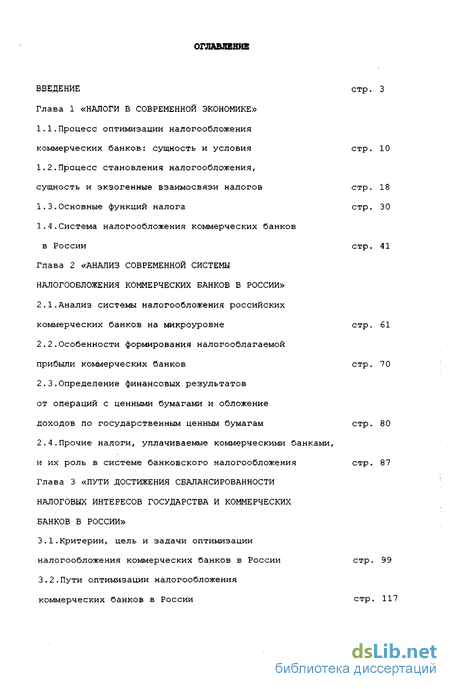 ОГЛАВЛЕНИЕ

ВВЕДЕНИЕ стр. 3

Глава 1 «НАЛОГИ В СОВРЕМЕННОЙ ЭКОНОМИКЕ»

1.1.Процесс оптимизации налогообложения коммерческих банков: сущность и условия стр. 10

1.2.Процесс становления налогообложения, сущность и экзогенные взаимосвязи налогов стр. 18

1.3.Основные функций налога стр. 30

1.4.Система налогообложения коммерческих банков в России стр. 41

Глава 2 «АНАЛИЗ СОВРЕМЕННОЙ СИСТЕМЫ НАЛОГООБЛОЖЕНИЯ КОММЕРЧЕСКИХ БАНКОВ В РОССИИ»

2.1.Анализ системы налогообложения российских коммерческих банков на микроуровне стр. 61

2.2.Особенности формирования налогооблагаемой прибыли коммерческих банков стр. 70

2.3.Определение финансовых результатов от операций с ценными бумагами и обложение доходов по государственным ценным бумагам стр. 80

2.4.Прочие налоги, уплачиваемые коммерческими банками, и их роль в системе банковского налогообложения стр. 87

Глава 3 «ПУТИ ДОСТИЖЕНИЯ СБАЛАНСИРОВАННОСТИ НАЛОГОВЫХ ИНТЕРЕСОВ ГОСУДАРСТВА И КОММЕРЧЕСКИХ БАНКОВ В РОССИИ»

3.1.Критерии, цель и задачи оптимизации налогообложения коммерческих банков в России стр. 99

3.2.Пути оптимизации налогообложения коммерческих банков в России стр. 117

dsLib.net
библиотека диссертаций